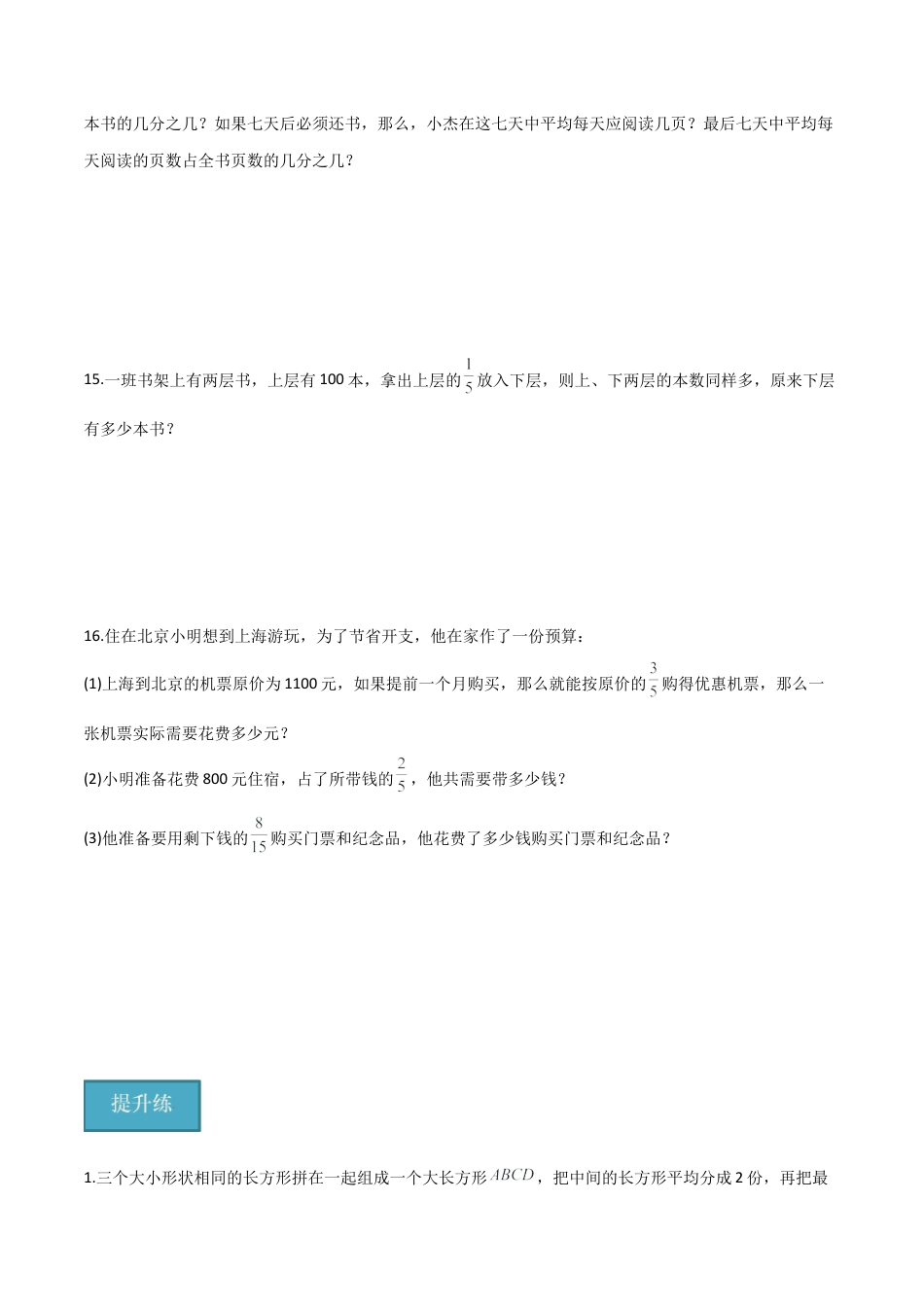 本书的几分之几？如果七天后必须还书，那么，小杰在这七天中平均每天应阅读几页？最后七天中平均每天阅读的页数占全书页数的几分之几？

15.一班书架上有两层书，上层有 100 本，拿出上层的$\frac{1}{5}$放入下层，则上、下两层的本数同样多，原来下层有多少本书？

16.住在北京小明想到上海游玩，为了节省开支，他在家作了一份预算：

(1)上海到北京的机票原价为 1100 元，如果提前一个月购买，那么就能按原价的$\frac{3}{5}$购得优惠机票，那么一张机票实际需要花费多少元？

(2)小明准备花费 800 元住宿，占了所带钱的$\frac{2}{5}$，他共需要带多少钱？

(3)他准备要用剩下钱的$\frac{8}{15}$购买门票和纪念品，他花费了多少钱购买门票和纪念品？

提升练

1.三个大小形状相同的长方形拼在一起组成一个大长方形$ABCD$，把中间的长方形平均分成 2 份，再把最